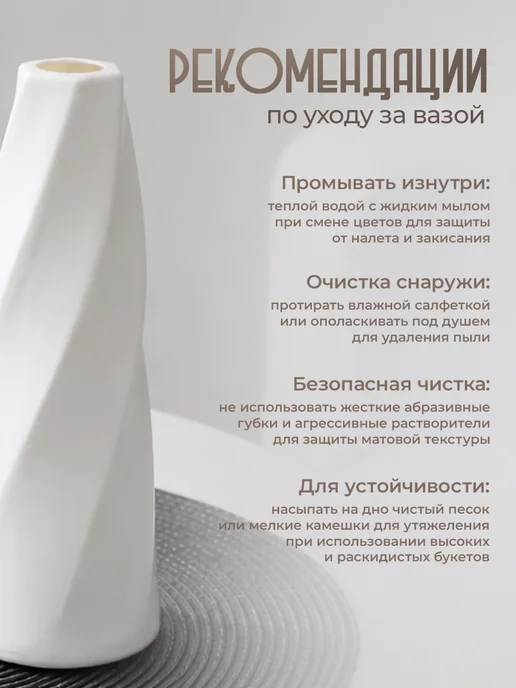 РЕКОМЕНДАЦИИ
по уходу за вазой

Промывать изнутри:
теплой водой с жидким мылом при смене цветов для защиты от налета и закисания

Очистка снаружи:
протирать влажной салфеткой или ополаскивать под душем для удаления пыли

Безопасная чистка:
не использовать жесткие абразивные губки и агрессивные растворители для защиты матовой текстуры

Для устойчивости:
насыпать на дно чистый песок или мелкие камешки для утяжеления при использовании высоких и раскидистых букетов